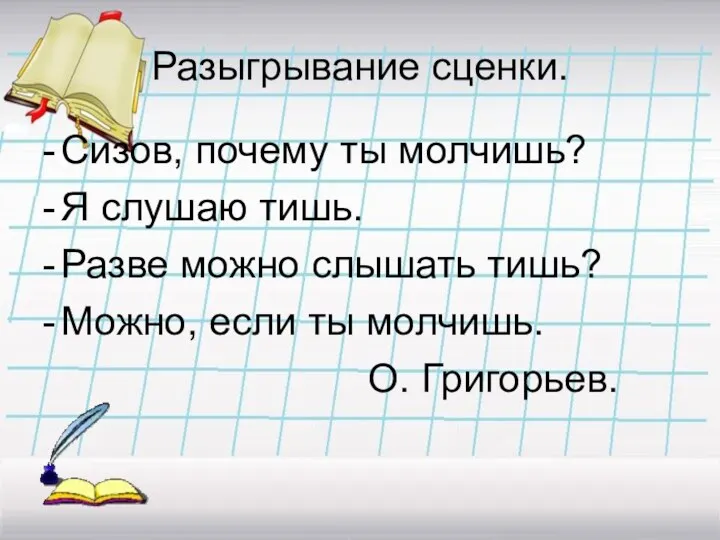 Разыгрывание сценки.

- Сизов, почему ты молчишь?
- Я слушаю тишь.
- Разве можно слышать тишь?
- Можно, если ты молчишь.

О. Григорьев.